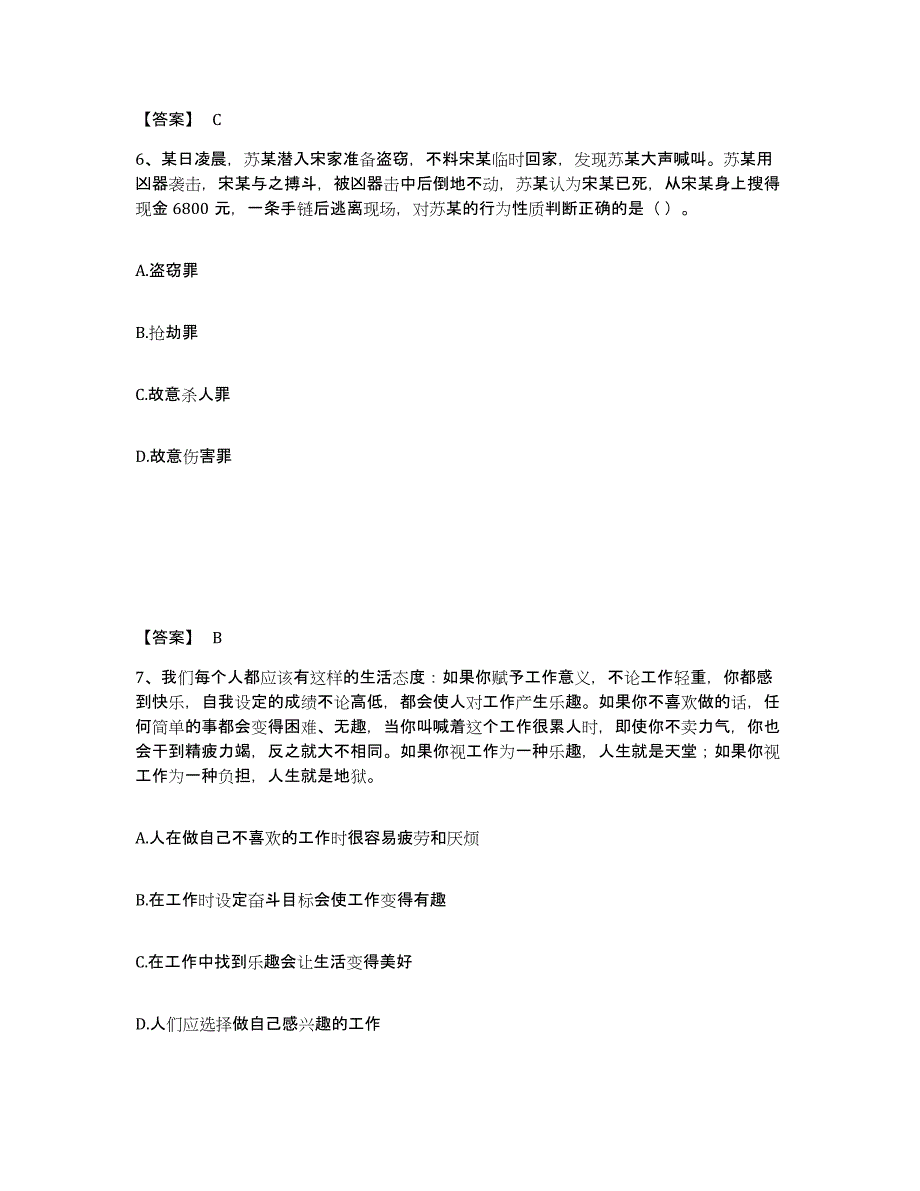 【答案】 C

6、某日凌晨，苏某潜入宋家准备盗窃，不料宋某临时回家，发现苏某大声喊叫。苏某用凶器袭击，宋某与之搏斗，被凶器击中后倒地不动，苏某认为宋某已死，从宋某身上搜得现金 6800 元，一条手链后逃离现场，对苏某的行为性质判断正确的是（ ）。

A.盗窃罪

B.抢劫罪

C.故意杀人罪

D.故意伤害罪

【答案】 B

7、我们每个人都应该有这样的生活态度：如果你赋予工作意义，不论工作轻重，你都感到快乐，自我设定的成绩不论高低，都会使人对工作产生乐趣。如果你不喜欢做的话，任何简单的事都会变得困难、无趣，当你叫喊着这个工作很累人时，即使你不卖力气，你也会干到精疲力竭，反之就大不相同。如果你视工作为一种乐趣，人生就是天堂；如果你视工作为一种负担，人生就是地狱。

A.人在做自己不喜欢的工作时很容易疲劳和厌烦

B.在工作时设定奋斗目标会使工作变得有趣

C.在工作中找到乐趣会让生活变得美好

D.人们应选择做自己感兴趣的工作